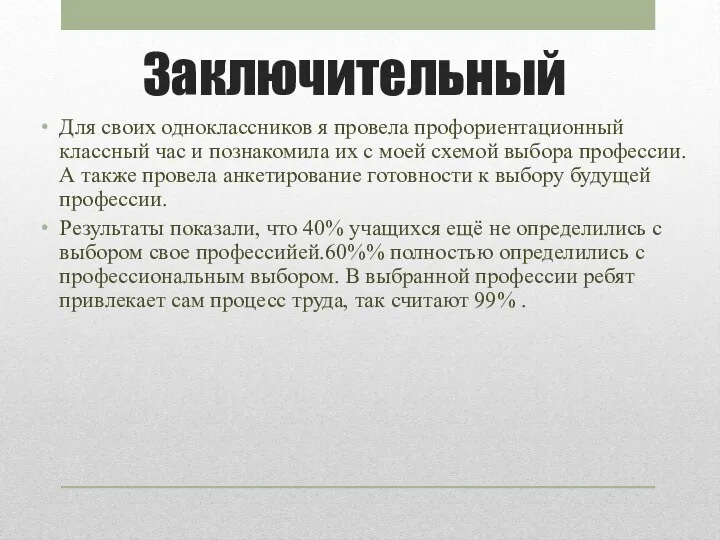 Заключительный

• Для своих одноклассников я провела профориентационный классный час и познакомила их с моей схемой выбора профессии. А также провела анкетирование готовности к выбору будущей профессии.

• Результаты показали, что 40% учащихся ещё не определились с выбором свое профессийей.60%% полностью определились с профессиональным выбором. В выбранной профессии ребят привлекает сам процесс труда, так считают 99% .